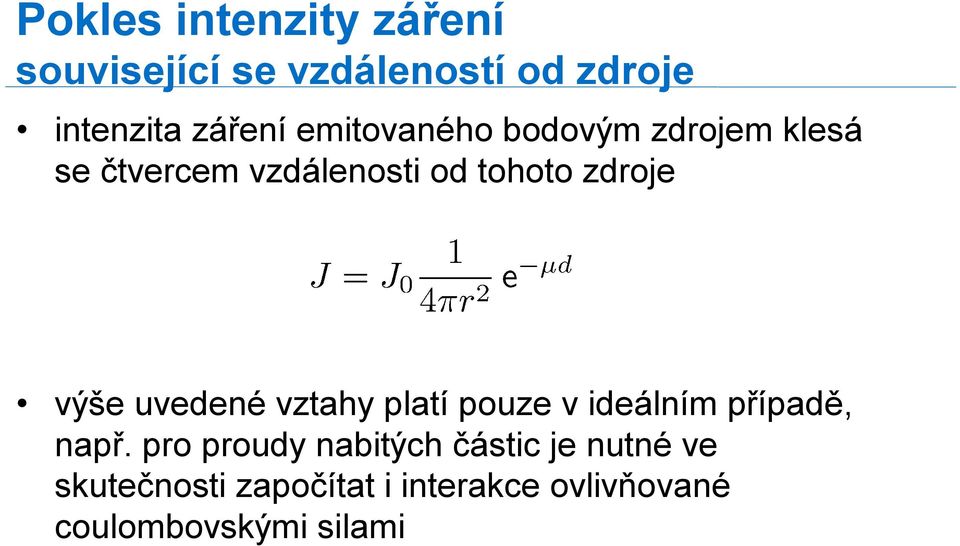 Pokles intenzity záření
související se vzdáleností od zdroje

• intenzita záření emitovaného bodovým zdrojem klesá se čtvercem vzdálenosti od tohoto zdroje

$J = J_0 \frac{1}{4\pi r^2} \mathrm{e}^{-\mu d}$

• výše uvedené vztahy platí pouze v ideálním případě, např. pro proudy nabitých částic je nutné ve skutečnosti započítat i interakce ovlivňované coulombovskými silami